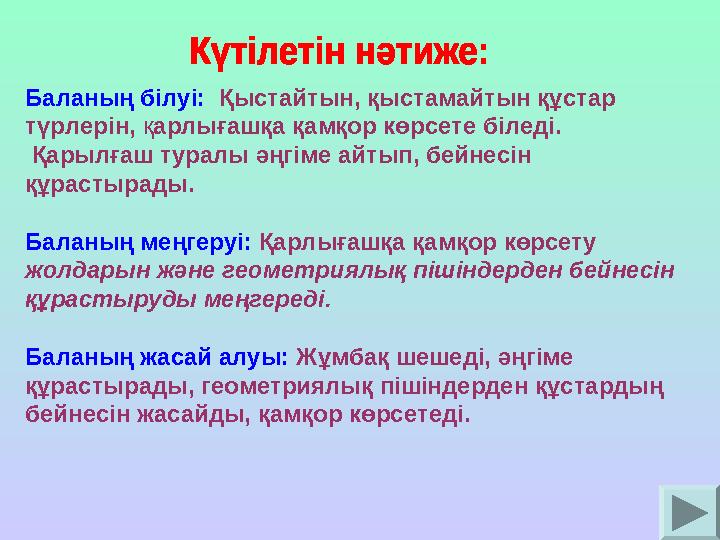 Күтілетін нәтиже:

Баланың білуі: Қыстайтын, қыстамайтын құстар түрлерін, қарлығашқа қамқор көрсете біледі.
Қарылғаш туралы әңгіме айтып, бейнесін құрастырады.

Баланың меңгеруі: Қарлығашқа қамқор көрсету жолдарын және геометриялық пішіндерден бейнесін құрастыруды меңгереді.

Баланың жасай алуы: Жұмбақ шешеді, әңгіме құрастырады, геометриялық пішіндерден құстардың бейнесін жасайды, қамқор көрсетеді.